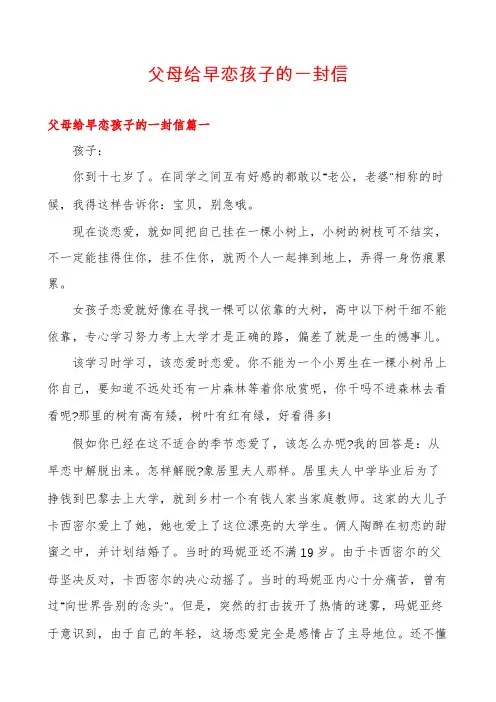 父母给早恋孩子的一封信

父母给早恋孩子的一封信篇一

孩子：

你到十七岁了。在同学之间互有好感的都敢以"老公，老婆"相称的时候，我得这样告诉你：宝贝，别急哦。

现在谈恋爱，就如同把自己挂在一棵小树上，小树的树枝可不结实，不一定能挂得住你，挂不住你，就两个人一起摔到地上，弄得一身伤痕累累。

女孩子恋爱就好像在寻找一棵可以依靠的大树，高中以下树干细不能依靠，专心学习努力考上大学才是正确的路，偏差了就是一生的憾事儿。

该学习时学习，该恋爱时恋爱。你不能为一个小男生在一棵小树吊上你自己，要知道不远处还有一片森林等着你欣赏呢，你干吗不进森林去看看呢?那里的树有高有矮，树叶有红有绿，好看得多!

假如你已经在这不适合的季节恋爱了，该怎么办呢?我的回答是：从早恋中解脱出来。怎样解脱?象居里夫人那样。居里夫人中学毕业后为了挣钱到巴黎去上大学，就到乡村一个有钱人家当家庭教师。这家的大儿子卡西密尔爱上了她，她也爱上了这位漂亮的大学生。俩人陶醉在初恋的甜蜜之中，并计划结婚了。当时的玛妮亚还不满19岁。由于卡西密尔的父母坚决反对，卡西密尔的决心动摇了。当时的玛妮亚内心十分痛苦，曾有过"向世界告别的念头"。但是，突然的打击拔开了热情的迷雾，玛妮亚终于意识到，由于自己的年轻，这场恋爱完全是感情占了主导地位。还不懂